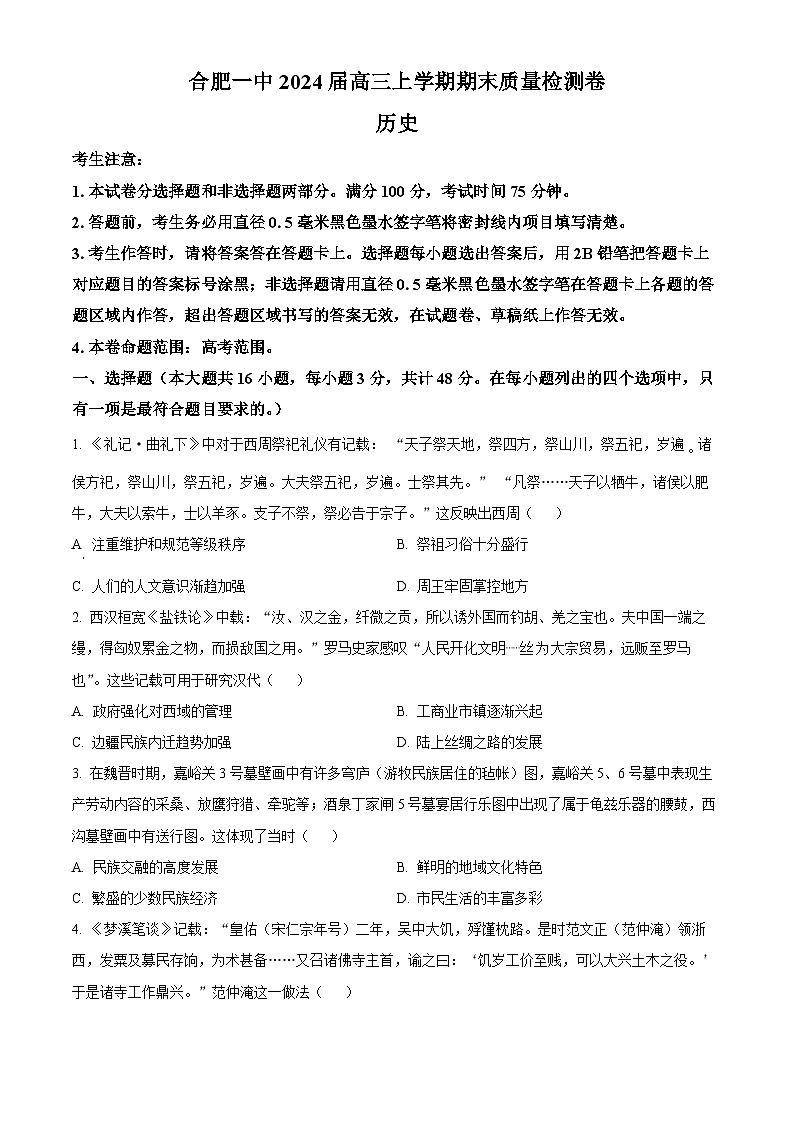 合肥一中 2024 届高三上学期期末质量检测卷

历史

考生注意：

1. 本试卷分选择题和非选择题两部分。满分 100 分，考试时间 75 分钟。

2. 答题前，考生务必用直径 0.5 毫米黑色墨水签字笔将密封线内项目填写清楚。

3. 考生作答时，请将答案答在答题卡上。选择题每小题选出答案后，用 2B 铅笔把答题卡上对应题目的答案标号涂黑；非选择题请用直径 0.5 毫米黑色墨水签字笔在答题卡上各题的答题区域内作答，超出答题区域书写的答案无效，在试题卷、草稿纸上作答无效。

4. 本卷命题范围：高考范围。

一、选择题（本大题共 16 小题，每小题 3 分，共计 48 分。在每小题列出的四个选项中，只有一项是最符合题目要求的。）

1. 《礼记·曲礼下》中对于西周祭祀礼仪有记载：“天子祭天地，祭四方，祭山川，祭五祀，岁遍。诸侯方祀，祭山川，祭五祀，岁遍。大夫祭五祀，岁遍。士祭其先。”“凡祭……天子以牺牛，诸侯以肥牛，大夫以索牛，士以羊豕。支子不祭，祭必告于宗子。”这反映出西周（　）

A. 注重维护和规范等级秩序　　B. 祭祖习俗十分盛行

C. 人们的人文意识渐趋加强　　D. 周王牢固掌控地方

2. 西汉桓宽《盐铁论》中载：“汝、汉之金，纤微之贡，所以诱外国而钓胡、羌之宝也。夫中国一端之缦，得匈奴累金之物，而损敌国之用。”罗马史家感叹“人民开化文明…丝为大宗贸易，远贩至罗马也”。这些记载可用于研究汉代（　）

A. 政府强化对西域的管理　　B. 工商业市镇逐渐兴起

C. 边疆民族内迁趋势加强　　D. 陆上丝绸之路的发展

3. 在魏晋时期，嘉峪关 3 号墓壁画中有许多穹庐（游牧民族居住的毡帐）图，嘉峪关 5、6 号墓中表现生产劳动内容的采桑、放鹰狩猎、牵驼等；酒泉丁家闸 5 号墓宴居行乐图中出现了属于龟兹乐器的腰鼓，西沟墓壁画中有送行图。这体现了当时（　）

A. 民族交融的高度发展　　B. 鲜明的地域文化特色

C. 繁盛的少数民族经济　　D. 市民生活的丰富多彩

4. 《梦溪笔谈》记载：“皇佑（宋仁宗年号）二年，吴中大饥，殍殣枕路。是时范文正（范仲淹）领浙西，发粟及募民存饷，为术甚备……又召诸佛寺主首，谕之曰：‘饥岁工价至贱，可以大兴土木之役。’于是诸寺工作鼎兴。”范仲淹这一做法（　）